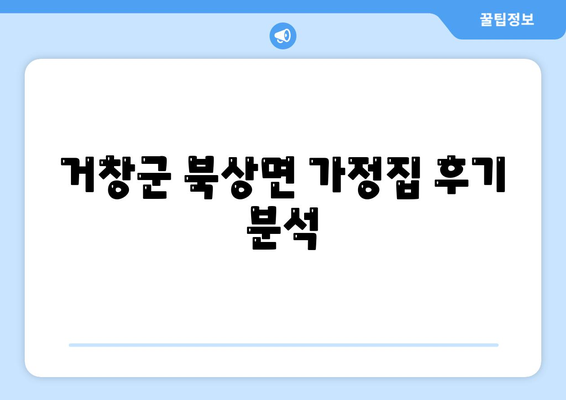 꿀팁정보

거창군 북상면 가정집 후기 분석